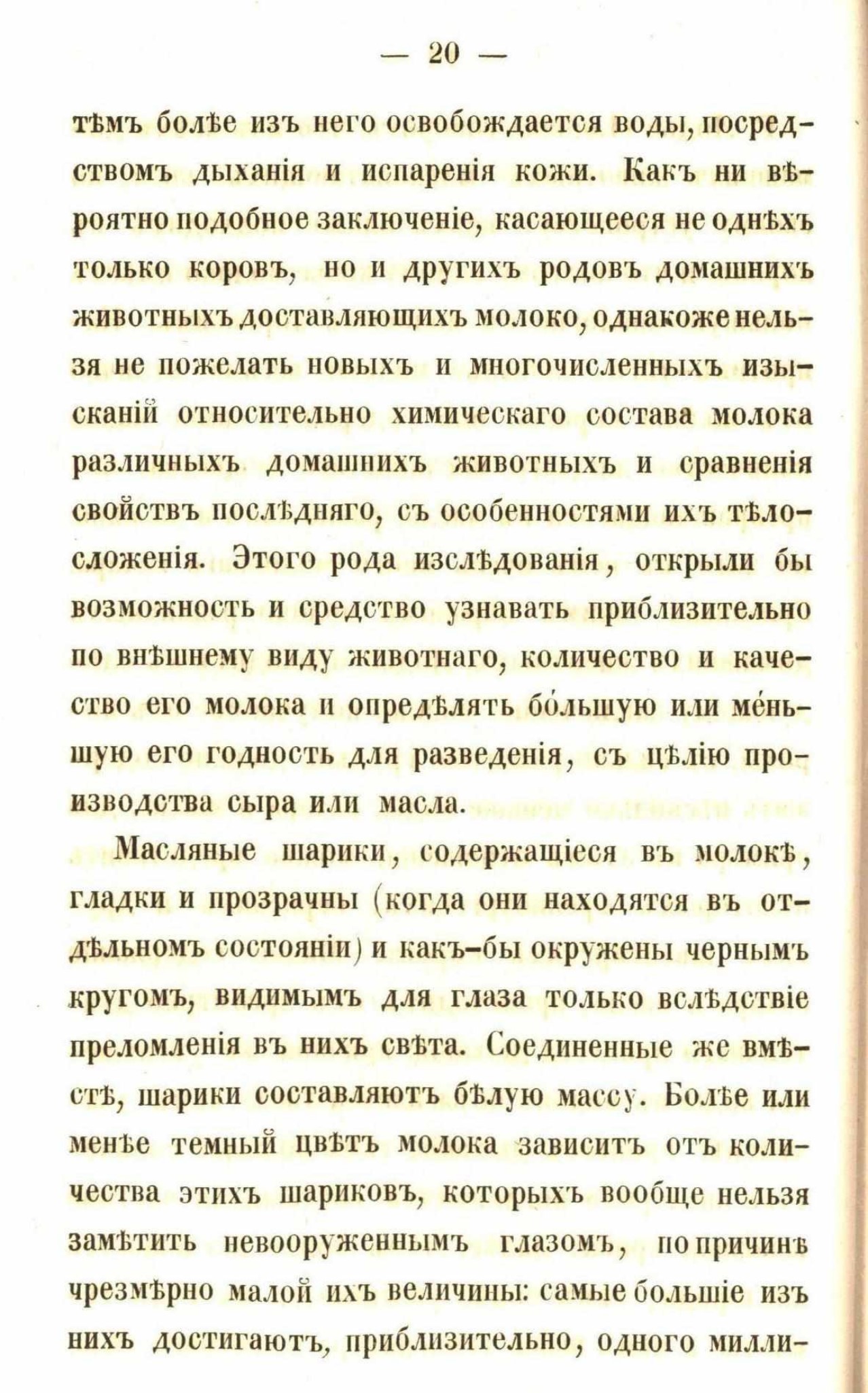 — 20 —

тѣмъ болѣе изъ него освобождается воды, посредствомъ дыханія и испаренія кожи. Какъ ни вѣроятно подобное заключеніе, касающееся не однѣхъ только коровъ, но и другихъ родовъ домашнихъ животныхъ доставляющихъ молоко, однакоже нельзя не пожелать новыхъ и многочисленныхъ изысканій относительно химическаго состава молока различныхъ домашнихъ животныхъ и сравненія свойствъ послѣдняго, съ особенностями ихъ тѣлосложенія. Этого рода изслѣдованія, открыли бы возможность и средство узнавать приблизительно по внѣшнему виду животнаго, количество и качество его молока и опредѣлять бо́льшую или ме́ньшую его годность для разведенія, съ цѣлію производства сыра или масла.

Масляные шарики, содержащіеся въ молокѣ, гладки и прозрачны (когда они находятся въ отдѣльномъ состояніи) и какъ-бы окружены чернымъ кругомъ, видимымъ для глаза только вслѣдствіе преломленія въ нихъ свѣта. Соединенные же вмѣстѣ, шарики составляютъ бѣлую массу. Болѣе или менѣе темный цвѣтъ молока зависитъ отъ количества этихъ шариковъ, которыхъ вообще нельзя замѣтить невооруженнымъ глазомъ, по причинѣ чрезмѣрно малой ихъ величины: самые большіе изъ нихъ достигаютъ, приблизительно, одного милли-